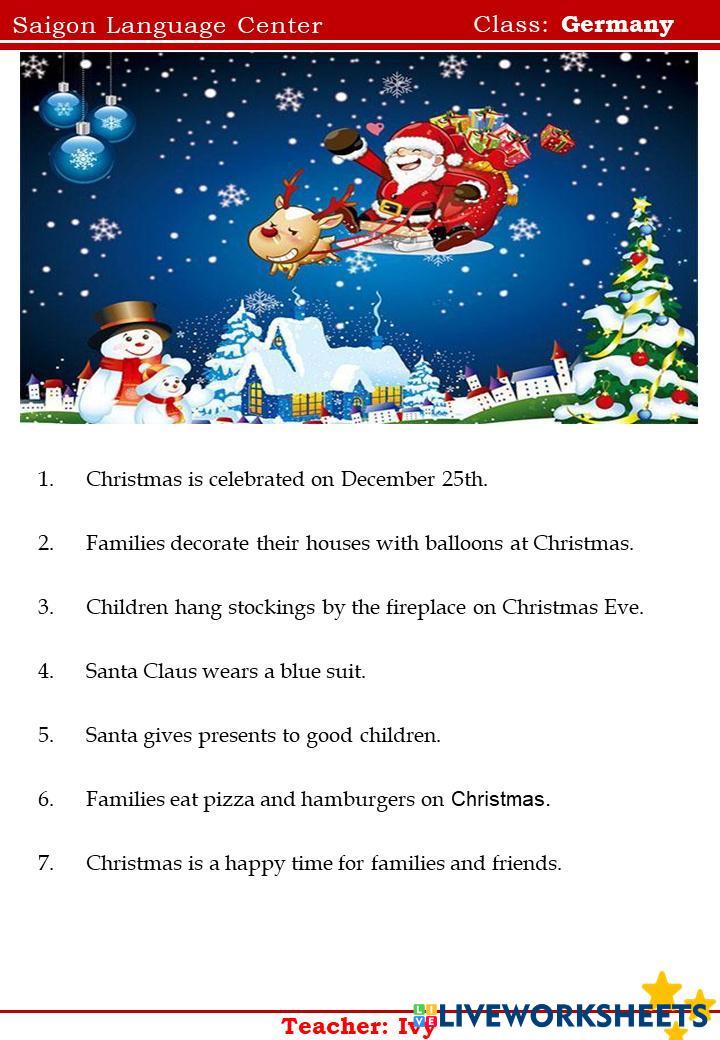 Saigon Language Center Class: Germany

1. Christmas is celebrated on December 25th.

2. Families decorate their houses with balloons at Christmas.

3. Children hang stockings by the fireplace on Christmas Eve.

4. Santa Claus wears a blue suit.

5. Santa gives presents to good children.

6. Families eat pizza and hamburgers on Christmas.

7. Christmas is a happy time for families and friends.

Teacher: Ivy

LIVEWORKSHEETS